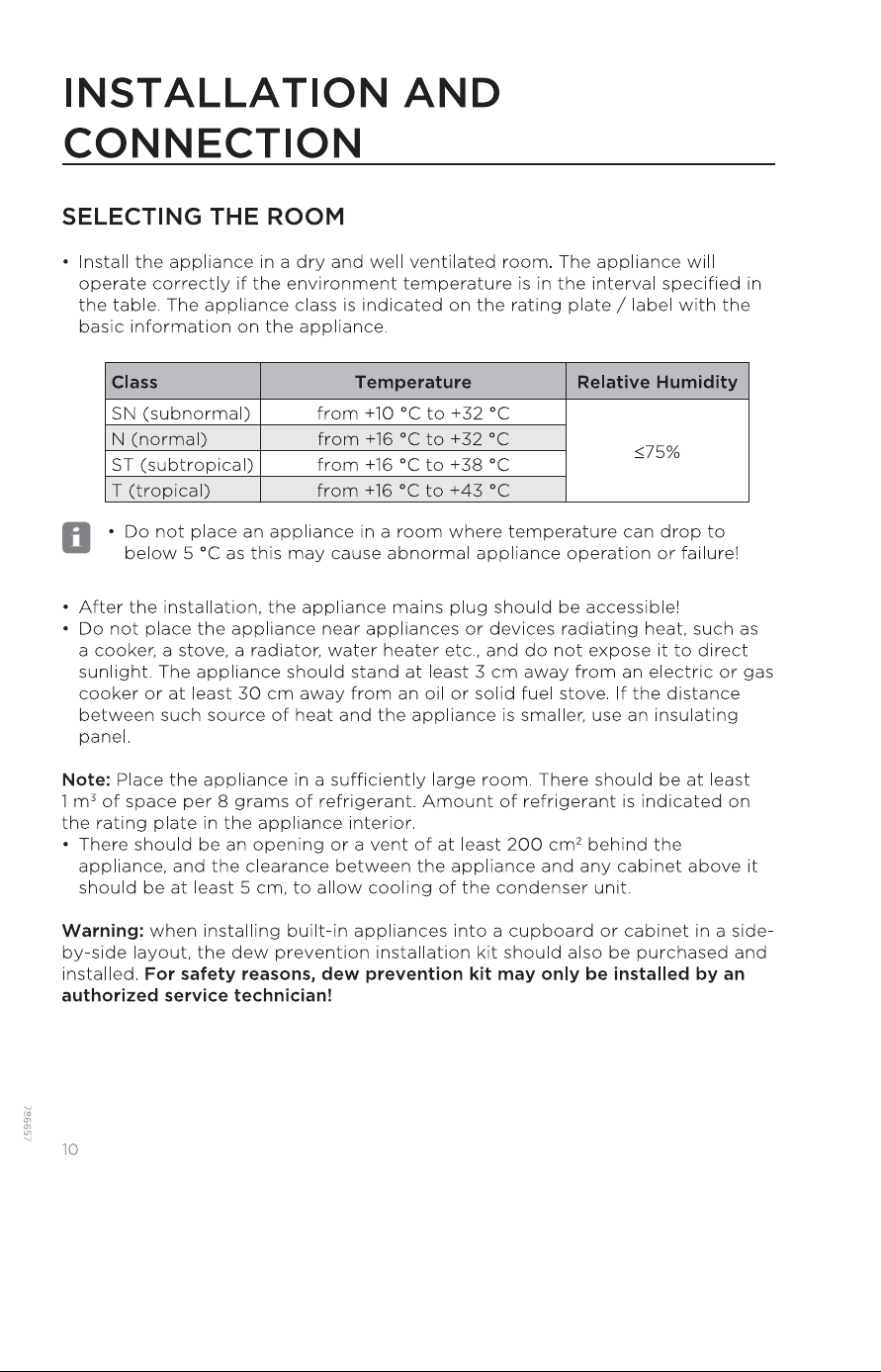 INSTALLATION AND CONNECTION

SELECTING THE ROOM

• Install the appliance in a dry and well ventilated room. The appliance will operate correctly if the environment temperature is in the interval specified in the table. The appliance class is indicated on the rating plate / label with the basic information on the appliance.

| Class | Temperature | Relative Humidity |
|---|---|---|
| SN (subnormal) | from +10 °C to +32 °C | ≤75% |
| N (normal) | from +16 °C to +32 °C | |
| ST (subtropical) | from +16 °C to +38 °C | |
| T (tropical) | from +16 °C to +43 °C | |

• Do not place an appliance in a room where temperature can drop to below 5 °C as this may cause abnormal appliance operation or failure!

• After the installation, the appliance mains plug should be accessible!
• Do not place the appliance near appliances or devices radiating heat, such as a cooker, a stove, a radiator, water heater etc., and do not expose it to direct sunlight. The appliance should stand at least 3 cm away from an electric or gas cooker or at least 30 cm away from an oil or solid fuel stove. If the distance between such source of heat and the appliance is smaller, use an insulating panel.

Note: Place the appliance in a sufficiently large room. There should be at least 1 $m^3$ of space per 8 grams of refrigerant. Amount of refrigerant is indicated on the rating plate in the appliance interior.
• There should be an opening or a vent of at least 200 $cm^2$ behind the appliance, and the clearance between the appliance and any cabinet above it should be at least 5 cm, to allow cooling of the condenser unit.

Warning: when installing built-in appliances into a cupboard or cabinet in a side-by-side layout, the dew prevention installation kit should also be purchased and installed. For safety reasons, dew prevention kit may only be installed by an authorized service technician!

786657

10